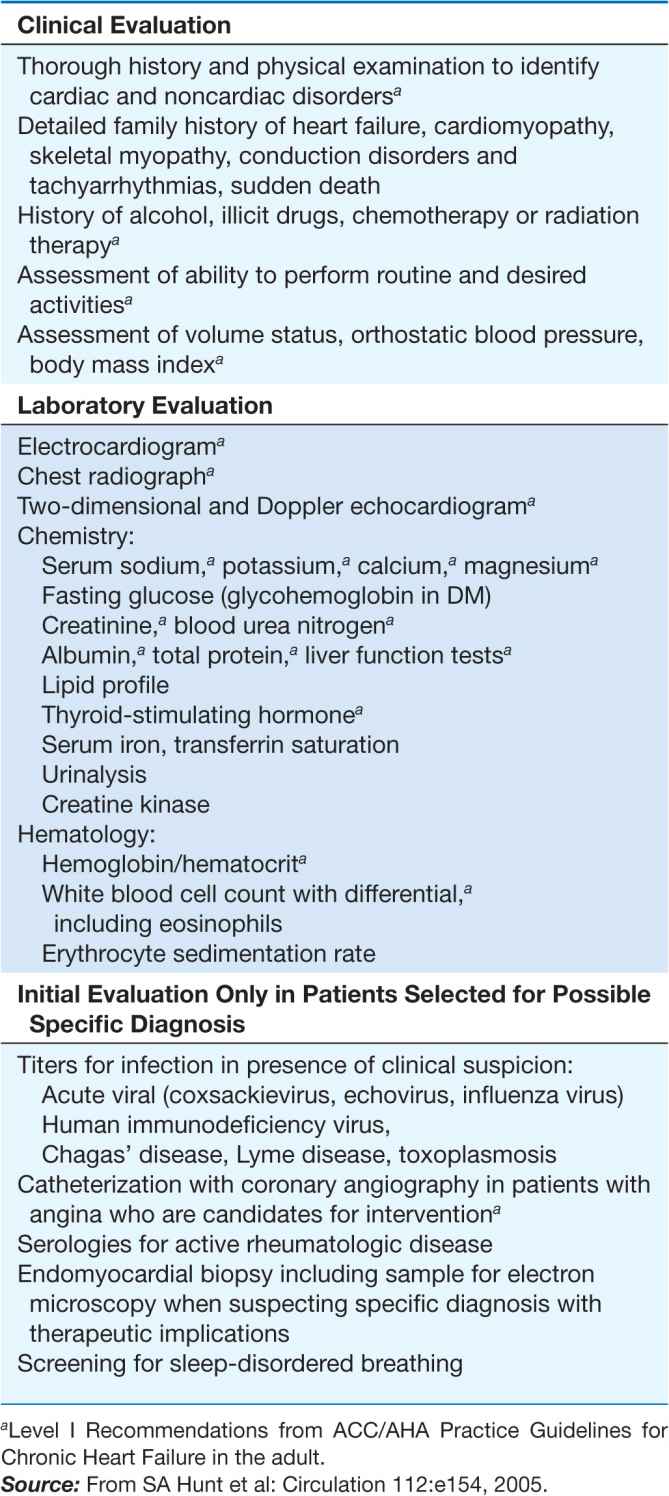 **Clinical Evaluation**

Thorough history and physical examination to identify cardiac and noncardiac disorders$^a$
Detailed family history of heart failure, cardiomyopathy, skeletal myopathy, conduction disorders and tachyarrhythmias, sudden death
History of alcohol, illicit drugs, chemotherapy or radiation therapy$^a$
Assessment of ability to perform routine and desired activities$^a$
Assessment of volume status, orthostatic blood pressure, body mass index$^a$

**Laboratory Evaluation**

Electrocardiogram$^a$
Chest radiograph$^a$
Two-dimensional and Doppler echocardiogram$^a$
Chemistry:
Serum sodium,$^a$ potassium,$^a$ calcium,$^a$ magnesium$^a$
Fasting glucose (glycohemoglobin in DM)
Creatinine,$^a$ blood urea nitrogen$^a$
Albumin,$^a$ total protein,$^a$ liver function tests$^a$
Lipid profile
Thyroid-stimulating hormone$^a$
Serum iron, transferrin saturation
Urinalysis
Creatine kinase
Hematology:
Hemoglobin/hematocrit$^a$
White blood cell count with differential,$^a$ including eosinophils
Erythrocyte sedimentation rate

**Initial Evaluation Only in Patients Selected for Possible Specific Diagnosis**

Titers for infection in presence of clinical suspicion:
Acute viral (coxsackievirus, echovirus, influenza virus)
Human immunodeficiency virus,
Chagas' disease, Lyme disease, toxoplasmosis
Catheterization with coronary angiography in patients with angina who are candidates for intervention$^a$
Serologies for active rheumatologic disease
Endomyocardial biopsy including sample for electron microscopy when suspecting specific diagnosis with therapeutic implications
Screening for sleep-disordered breathing

$^a$Level I Recommendations from ACC/AHA Practice Guidelines for Chronic Heart Failure in the adult.
***Source:*** From SA Hunt et al: Circulation 112:e154, 2005.